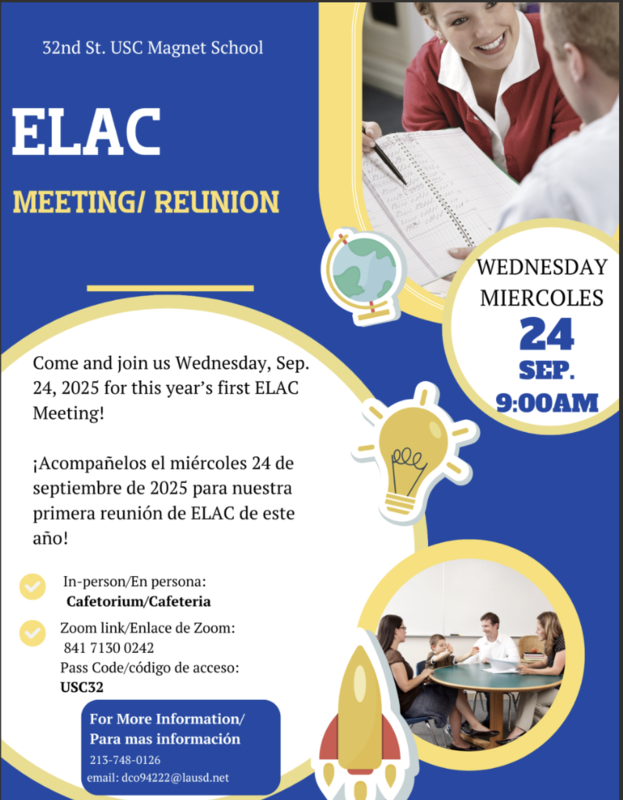 32nd St. USC Magnet School

ELAC

MEETING/ REUNION

WEDNESDAY
MIERCOLES
24
SEP.
9:00AM

Come and join us Wednesday, Sep. 24, 2025 for this year's first ELAC Meeting!

¡Acompañelos el miércoles 24 de septiembre de 2025 para nuestra primera reunión de ELAC de este año!

In-person/En persona:
Cafetorium/Cafeteria

Zoom link/Enlace de Zoom:
841 7130 0242
Pass Code/código de acceso:
USC32

For More Information/
Para mas información
213-748-0126
email: dco94222@lausd.net